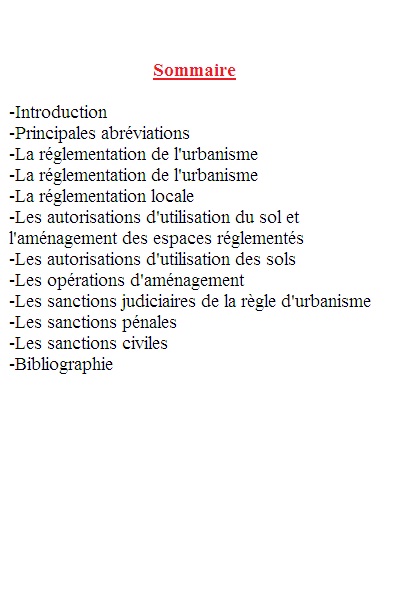 Sommaire

-Introduction
-Principales abréviations
-La réglementation de l'urbanisme
-La réglementation de l'urbanisme
-La réglementation locale
-Les autorisations d'utilisation du sol et l'aménagement des espaces réglementés
-Les autorisations d'utilisation des sols
-Les opérations d'aménagement
-Les sanctions judiciaires de la règle d'urbanisme
-Les sanctions pénales
-Les sanctions civiles
-Bibliographie